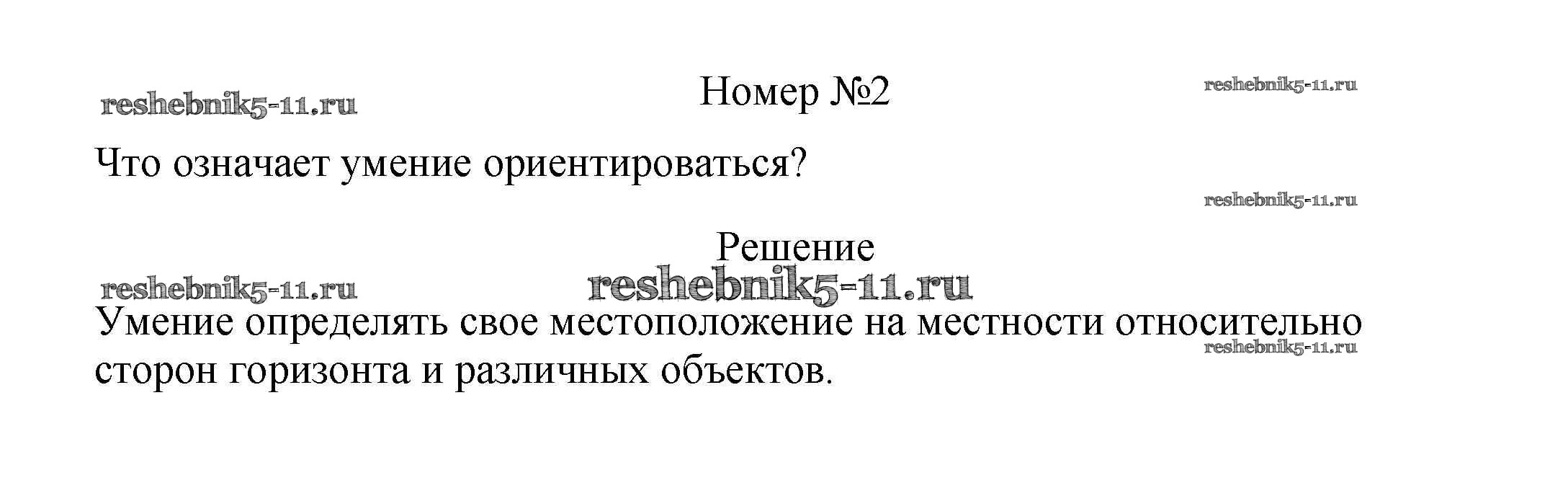 Номер №2

Что означает умение ориентироваться?

Решение

Умение определять свое местоположение на местности относительно сторон горизонта и различных объектов.

reshebnik5-11.ru